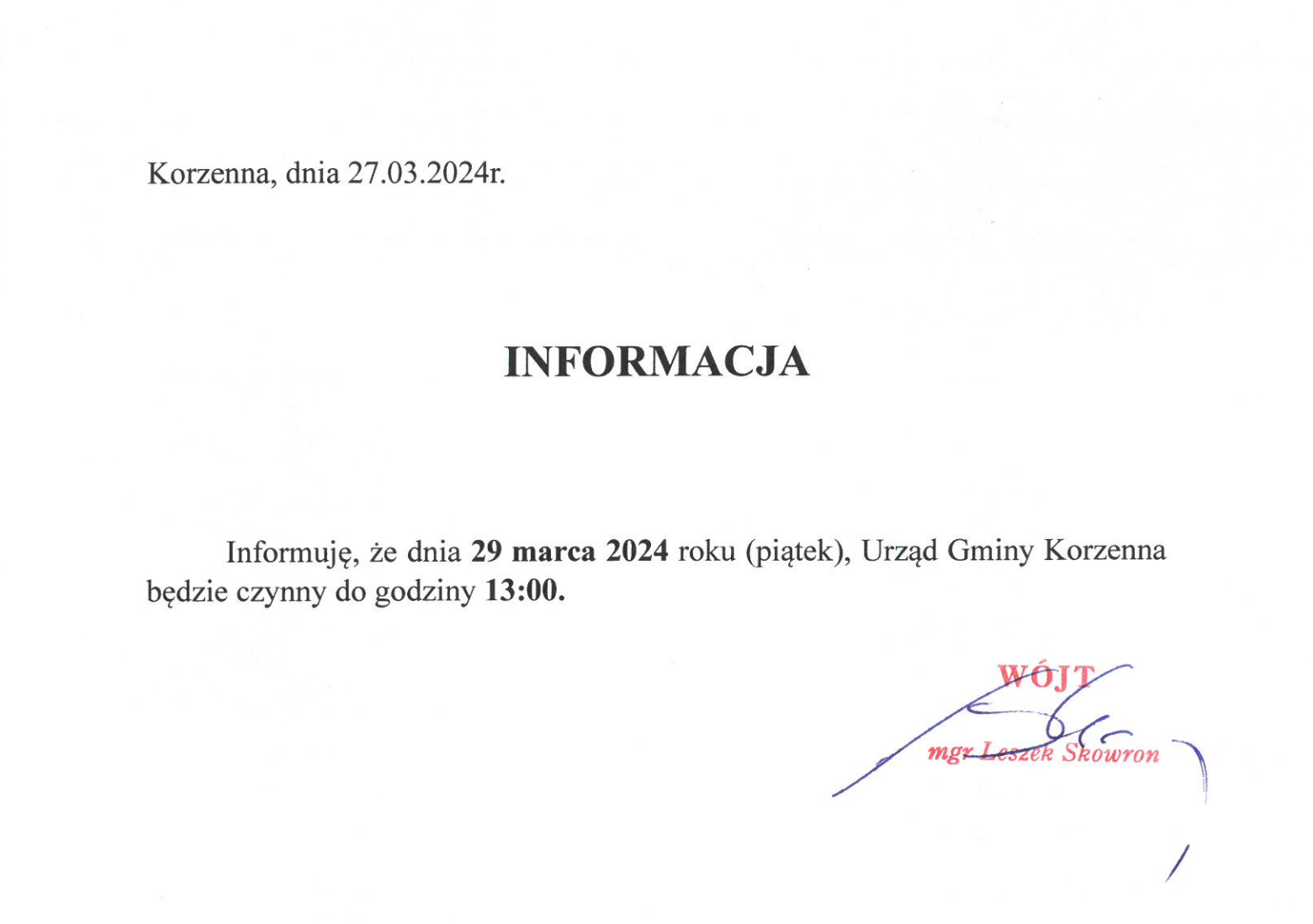 Korzenna, dnia 27.03.2024r.

INFORMACJA

Informuję, że dnia 29 marca 2024 roku (piątek), Urząd Gminy Korzenna będzie czynny do godziny 13:00.

WÓJT

mgr Leszek Skowron